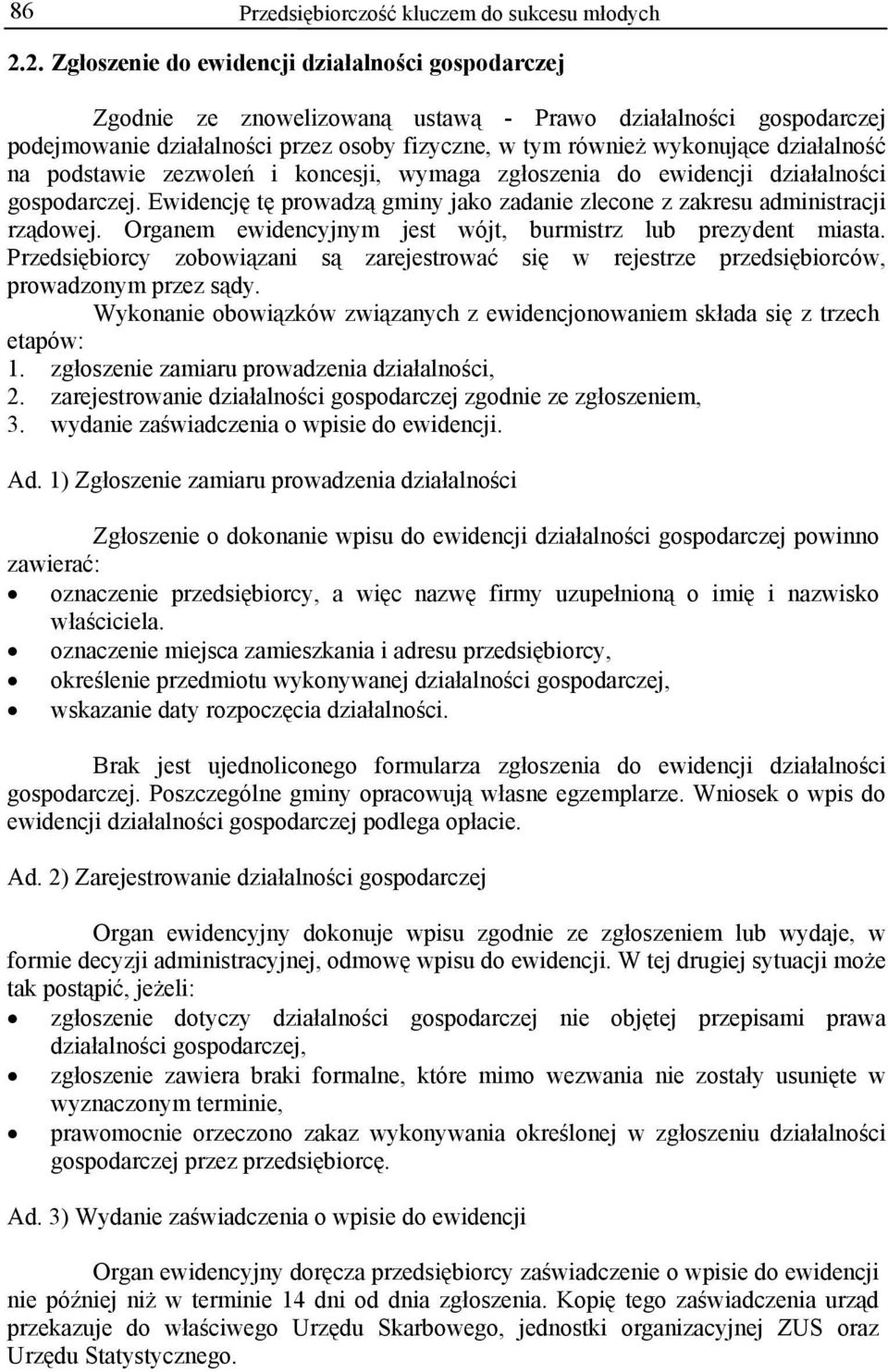 86 Przedsiębiorczość kluczem do sukcesu młodych

2.2. Zgłoszenie do ewidencji działalności gospodarczej

Zgodnie ze znowelizowaną ustawą - Prawo działalności gospodarczej podejmowanie działalności przez osoby fizyczne, w tym również wykonujące działalność na podstawie zezwoleń i koncesji, wymaga zgłoszenia do ewidencji działalności gospodarczej. Ewidencję tę prowadzą gminy jako zadanie zlecone z zakresu administracji rządowej. Organem ewidencyjnym jest wójt, burmistrz lub prezydent miasta. Przedsiębiorcy zobowiązani są zarejestrować się w rejestrze przedsiębiorców, prowadzonym przez sądy.

Wykonanie obowiązków związanych z ewidencjonowaniem składa się z trzech etapów:
1. zgłoszenie zamiaru prowadzenia działalności,
2. zarejestrowanie działalności gospodarczej zgodnie ze zgłoszeniem,
3. wydanie zaświadczenia o wpisie do ewidencji.

Ad. 1) Zgłoszenie zamiaru prowadzenia działalności

Zgłoszenie o dokonanie wpisu do ewidencji działalności gospodarczej powinno zawierać:
• oznaczenie przedsiębiorcy, a więc nazwę firmy uzupełnioną o imię i nazwisko właściciela.
• oznaczenie miejsca zamieszkania i adresu przedsiębiorcy,
• określenie przedmiotu wykonywanej działalności gospodarczej,
• wskazanie daty rozpoczęcia działalności.

Brak jest ujednoliconego formularza zgłoszenia do ewidencji działalności gospodarczej. Poszczególne gminy opracowują własne egzemplarze. Wniosek o wpis do ewidencji działalności gospodarczej podlega opłacie.

Ad. 2) Zarejestrowanie działalności gospodarczej

Organ ewidencyjny dokonuje wpisu zgodnie ze zgłoszeniem lub wydaje, w formie decyzji administracyjnej, odmowę wpisu do ewidencji. W tej drugiej sytuacji może tak postąpić, jeżeli:
• zgłoszenie dotyczy działalności gospodarczej nie objętej przepisami prawa działalności gospodarczej,
• zgłoszenie zawiera braki formalne, które mimo wezwania nie zostały usunięte w wyznaczonym terminie,
• prawomocnie orzeczono zakaz wykonywania określonej w zgłoszeniu działalności gospodarczej przez przedsiębiorcę.

Ad. 3) Wydanie zaświadczenia o wpisie do ewidencji

Organ ewidencyjny doręcza przedsiębiorcy zaświadczenie o wpisie do ewidencji nie później niż w terminie 14 dni od dnia zgłoszenia. Kopię tego zaświadczenia urząd przekazuje do właściwego Urzędu Skarbowego, jednostki organizacyjnej ZUS oraz Urzędu Statystycznego.